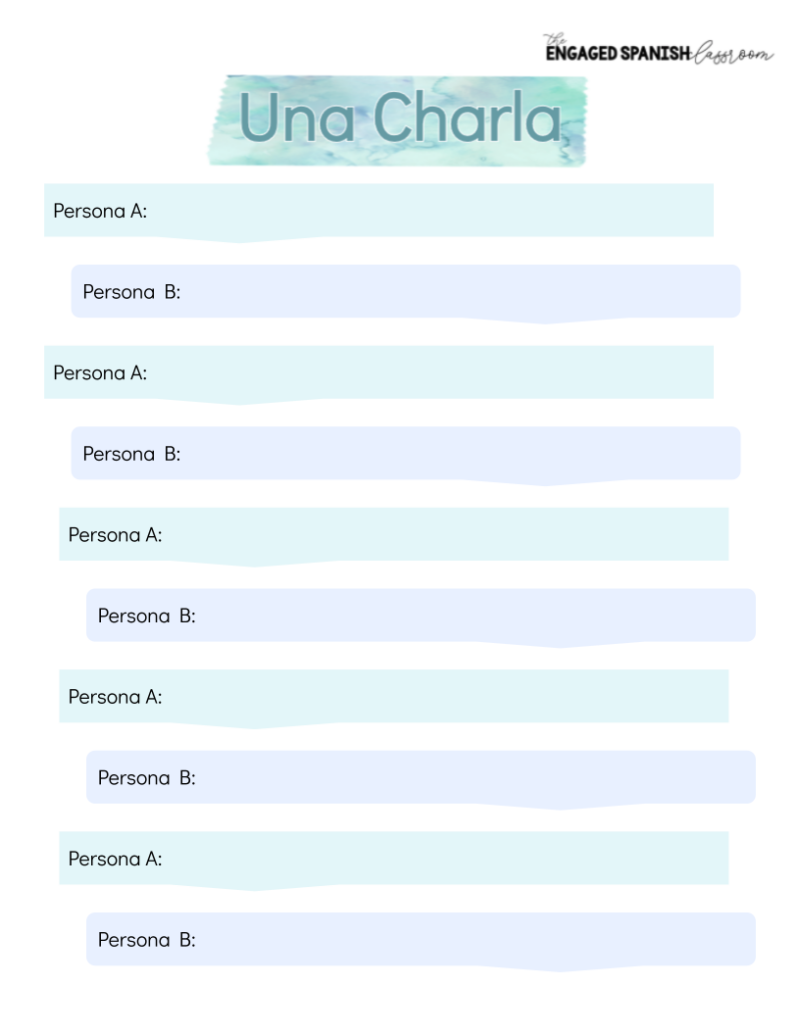 the ENGAGED SPANISH classroom

Una Charla

Persona A:

Persona B:

Persona A:

Persona B:

Persona A:

Persona B:

Persona A:

Persona B:

Persona A:

Persona B: